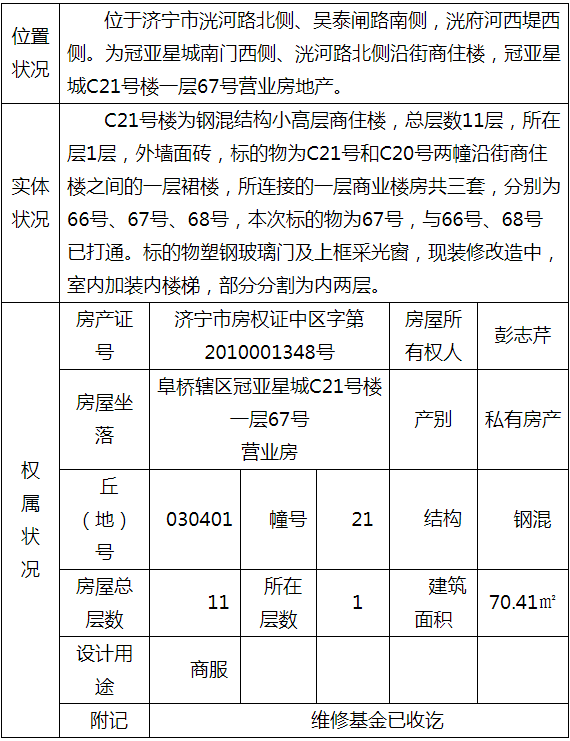 | 位置状况 | 位于济宁市洸河路北侧、吴泰闸路南侧，洸府河西堤西侧。为冠亚星城南门西侧、洸河路北侧沿街商住楼，冠亚星城C21号楼一层67号营业房地产。 | | | | | |
|---|---|---|---|---|---|---|
| 实体状况 | C21号楼为钢混结构小高层商住楼，总层数11层，所在层1层，外墙面砖，标的物为C21号和C20号两幢沿街商住楼之间的一层裙楼，所连接的一层商业楼房共三套，分别为66号、67号、68号，本次标的物为67号，与66号、68号已打通。标的物塑钢玻璃门及上框采光窗，现装修改造中，室内加装内楼梯，部分分割为内两层。 | | | | | |
| 权属状况 | 房产证号 | 济宁市房权证中区字第2010001348号 | | | 房屋所有权人 | 彭志芹 |
| | 房屋坐落 | 阜桥辖区冠亚星城C21号楼一层67号营业房 | | | 产别 | 私有房产 |
| | 丘（地）号 | 030401 | 幢号 | 21 | 结构 | 钢混 |
| | 房屋总层数 | 11 | 所在层数 | 1 | 建筑面积 | 70.41㎡ |
| | 设计用途 | 商服 | | | | |
| | 附记 | 维修基金已收讫 | | | | |